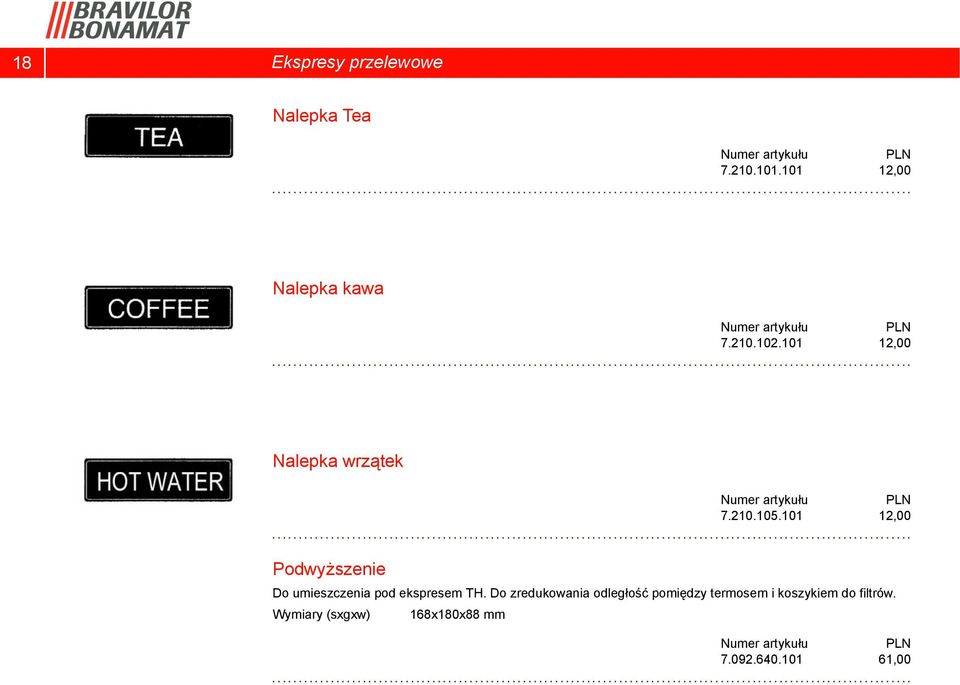 BRAVILOR BONAMAT

18 Ekspresy przelewowe

TEA

Nalepka Tea

| Numer artykułu | PLN |
|---|---|
| 7.210.101.101 | 12,00 |

COFFEE

Nalepka kawa

| Numer artykułu | PLN |
|---|---|
| 7.210.102.101 | 12,00 |

HOT WATER

Nalepka wrzątek

| Numer artykułu | PLN |
|---|---|
| 7.210.105.101 | 12,00 |

Podwyższenie

Do umieszczenia pod ekspresem TH. Do zredukowania odległość pomiędzy termosem i koszykiem do filtrów.

Wymiary (sxgxw) 168x180x88 mm

| Numer artykułu | PLN |
|---|---|
| 7.092.640.101 | 61,00 |